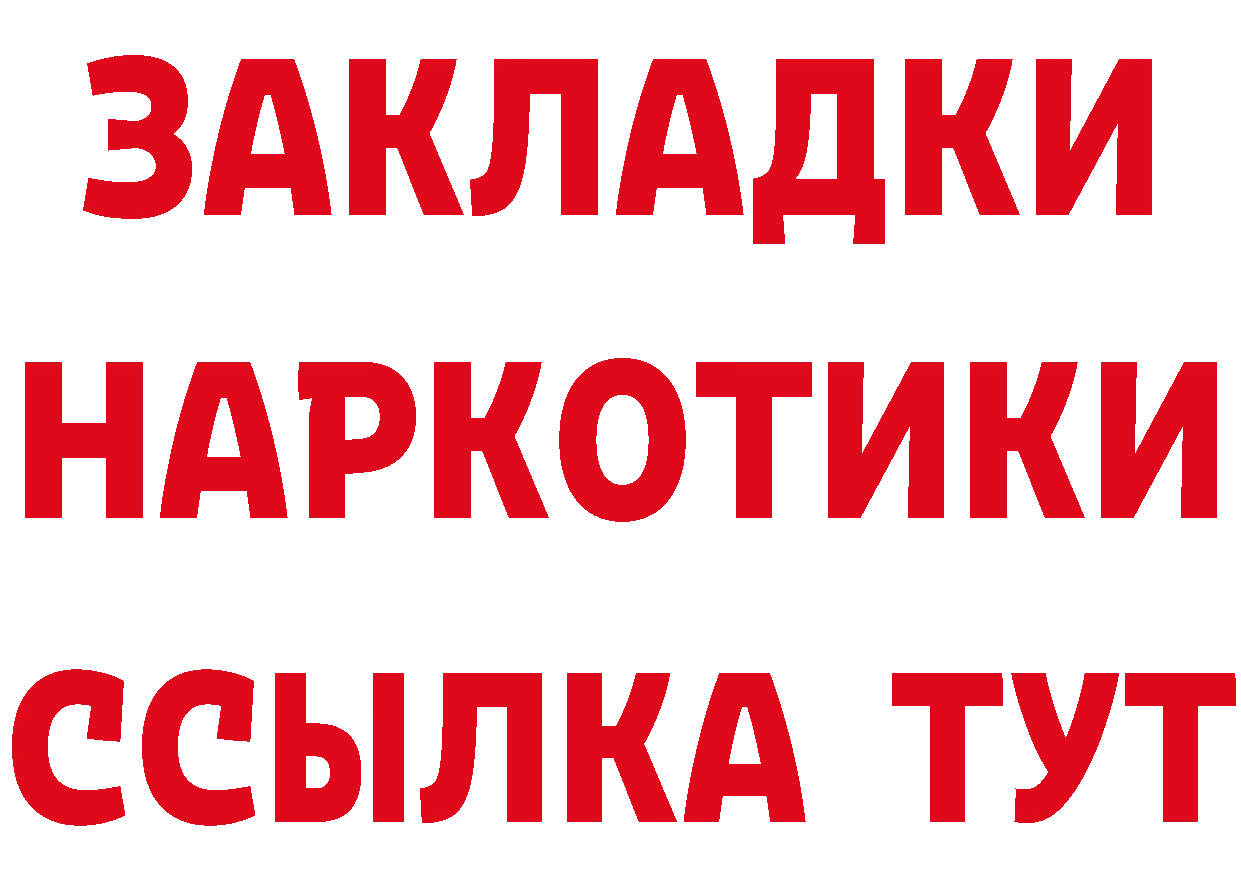 ЗАКЛАДКИ
НАРКОТИКИ
ССЫЛКА ТУТ